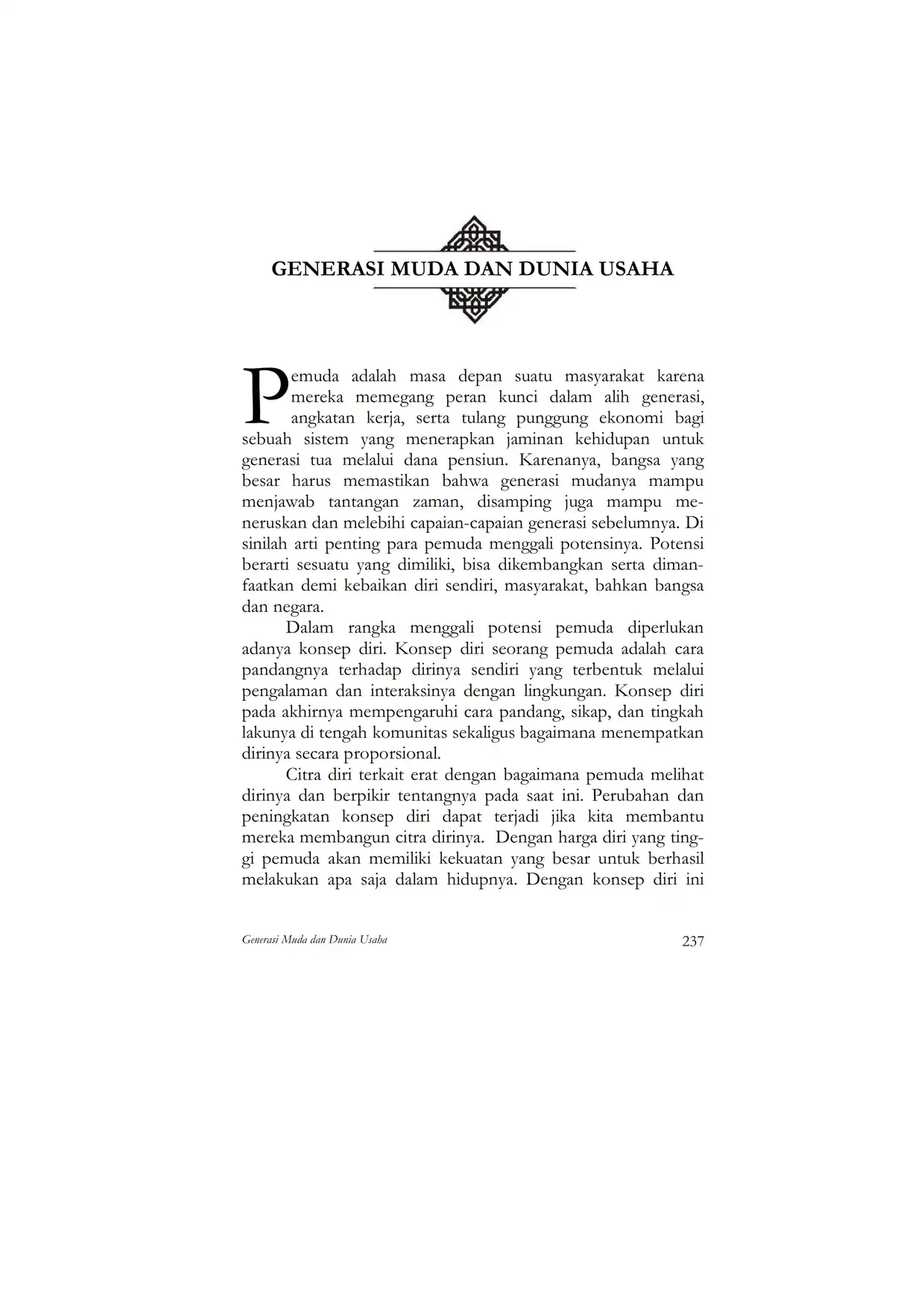 GENERASI MUDA DAN DUNIA USAHA

Pemuda adalah masa depan suatu masyarakat karena mereka memegang peran kunci dalam alih generasi, angkatan kerja, serta tulang punggung ekonomi bagi sebuah sistem yang menerapkan jaminan kehidupan untuk generasi tua melalui dana pensiun. Karenanya, bangsa yang besar harus memastikan bahwa generasi mudanya mampu menjawab tantangan zaman, disamping juga mampu meneruskan dan melebihi capaian-capaian generasi sebelumnya. Di sinilah arti penting para pemuda menggali potensinya. Potensi berarti sesuatu yang dimiliki, bisa dikembangkan serta dimanfaatkan demi kebaikan diri sendiri, masyarakat, bahkan bangsa dan negara.

Dalam rangka menggali potensi pemuda diperlukan adanya konsep diri. Konsep diri seorang pemuda adalah cara pandangnya terhadap dirinya sendiri yang terbentuk melalui pengalaman dan interaksinya dengan lingkungan. Konsep diri pada akhirnya mempengaruhi cara pandang, sikap, dan tingkah lakunya di tengah komunitas sekaligus bagaimana menempatkan dirinya secara proporsional.

Citra diri terkait erat dengan bagaimana pemuda melihat dirinya dan berpikir tentangnya pada saat ini. Perubahan dan peningkatan konsep diri dapat terjadi jika kita membantu mereka membangun citra dirinya. Dengan harga diri yang tinggi pemuda akan memiliki kekuatan yang besar untuk berhasil melakukan apa saja dalam hidupnya. Dengan konsep diri ini

Generasi Muda dan Dunia Usaha 237